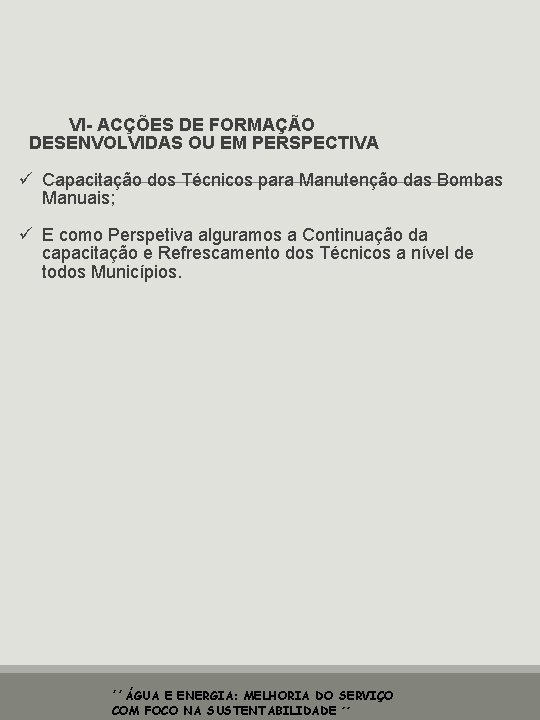 VI- ACÇÕES DE FORMAÇÃO DESENVOLVIDAS OU EM PERSPECTIVA

✓ Capacitação dos Técnicos para Manutenção das Bombas Manuais;

✓ E como Perspetiva alguramos a Continuação da capacitação e Refrescamento dos Técnicos a nível de todos Municípios.

´´ ÁGUA E ENERGIA: MELHORIA DO SERVIÇO COM FOCO NA SUSTENTABILIDADE ´´